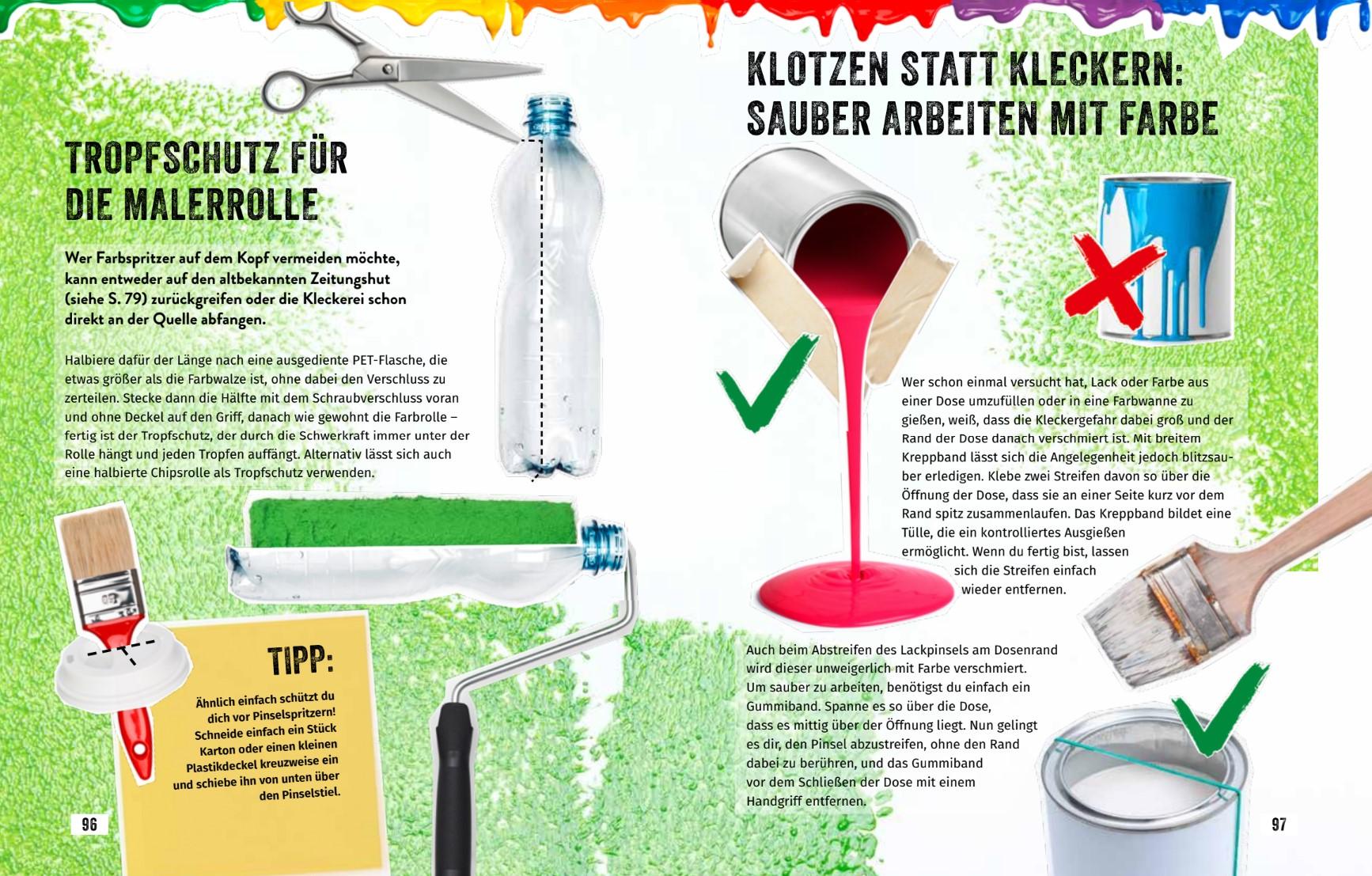 TROPFSCHUTZ FÜR DIE MALERROLLE

Wer Farbspritzer auf dem Kopf vermeiden möchte, kann entweder auf den altbekannten Zeitungshut (siehe S. 79) zurückgreifen oder die Kleckerei schon direkt an der Quelle abfangen.

Halbiere dafür der Länge nach eine ausgediente PET-Flasche, die etwas größer als die Farbwalze ist, ohne dabei den Verschluss zu zerteilen. Stecke dann die Hälfte mit dem Schraubverschluss voran und ohne Deckel auf den Griff, danach wie gewohnt die Farbrolle – fertig ist der Tropfschutz, der durch die Schwerkraft immer unter der Rolle hängt und jeden Tropfen auffängt. Alternativ lässt sich auch eine halbierte Chipsrolle als Tropfschutz verwenden.

TIPP:

Ähnlich einfach schützt du dich vor Pinselspritzern! Schneide einfach ein Stück Karton oder einen kleinen Plastikdeckel kreuzweise ein und schiebe ihn von unten über den Pinselstiel.

96

KLOTZEN STATT KLECKERN: SAUBER ARBEITEN MIT FARBE

Wer schon einmal versucht hat, Lack oder Farbe aus einer Dose umzufüllen oder in eine Farbwanne zu gießen, weiß, dass die Kleckergefahr dabei groß und der Rand der Dose danach verschmiert ist. Mit breitem Kreppband lässt sich die Angelegenheit jedoch blitzsauber erledigen. Klebe zwei Streifen davon so über die Öffnung der Dose, dass sie an einer Seite kurz vor dem Rand spitz zusammenlaufen. Das Kreppband bildet eine Tülle, die ein kontrolliertes Ausgießen ermöglicht. Wenn du fertig bist, lassen sich die Streifen einfach wieder entfernen.

Auch beim Abstreifen des Lackpinsels am Dosenrand wird dieser unweigerlich mit Farbe verschmiert. Um sauber zu arbeiten, benötigst du einfach ein Gummiband. Spanne es so über die Dose, dass es mittig über der Öffnung liegt. Nun gelingt es dir, den Pinsel abzustreifen, ohne den Rand dabei zu berühren, und das Gummiband vor dem Schließen der Dose mit einem Handgriff entfernen.

97